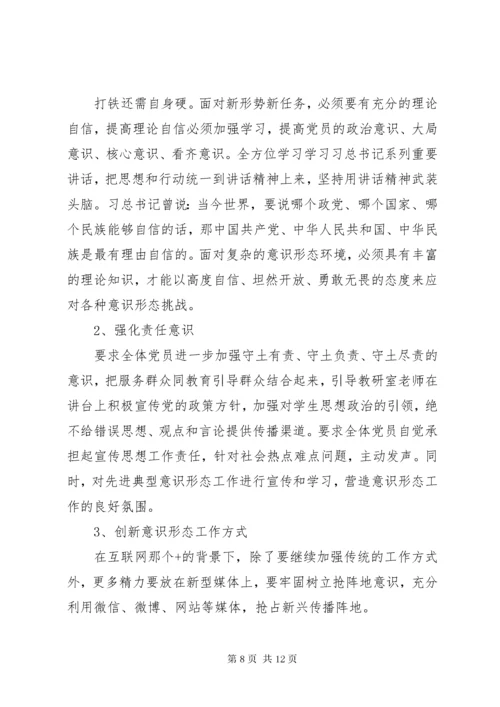 打铁还需自身硬。面对新形势新任务，必须要有充分的理论自信，提高理论自信必须加强学习，提高党员的政治意识、大局意识、核心意识、看齐意识。全方位学习学习习总书记系列重要讲话，把思想和行动统一到讲话精神上来，坚持用讲话精神武装头脑。习总书记曾说：当今世界，要说哪个政党、哪个国家、哪个民族能够自信的话，那中国共产党、中华人民共和国、中华民族是最有理由自信的。面对复杂的意识形态环境，必须具有丰富的理论知识，才能以高度自信、坦然开放、勇敢无畏的态度来应对各种意识形态挑战。

2、强化责任意识

要求全体党员进一步加强守土有责、守土负责、守土尽责的意识，把服务群众同教育引导群众结合起来，引导教研室老师在讲台上积极宣传党的政策方针，加强对学生思想政治的引领，绝不给错误思想、观点和言论提供传播渠道。要求全体党员自觉承担起宣传思想工作责任，针对社会热点难点问题，主动发声。同时，对先进典型意识形态工作进行宣传和学习，营造意识形态工作的良好氛围。

3、创新意识形态工作方式

在互联网那个+的背景下，除了要继续加强传统的工作方式外，更多精力要放在新型媒体上，要牢固树立抢阵地意识，充分利用微信、微博、网站等媒体，抢占新兴传播阵地。

第 8 页 共 12 页